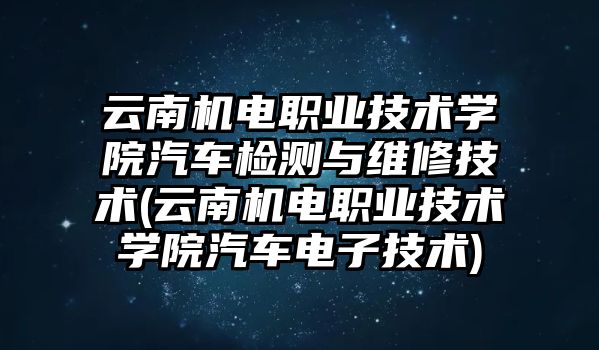 云南机电职业技术学院汽车检测与维修技术(云南机电职业技术学院汽车电子技术)